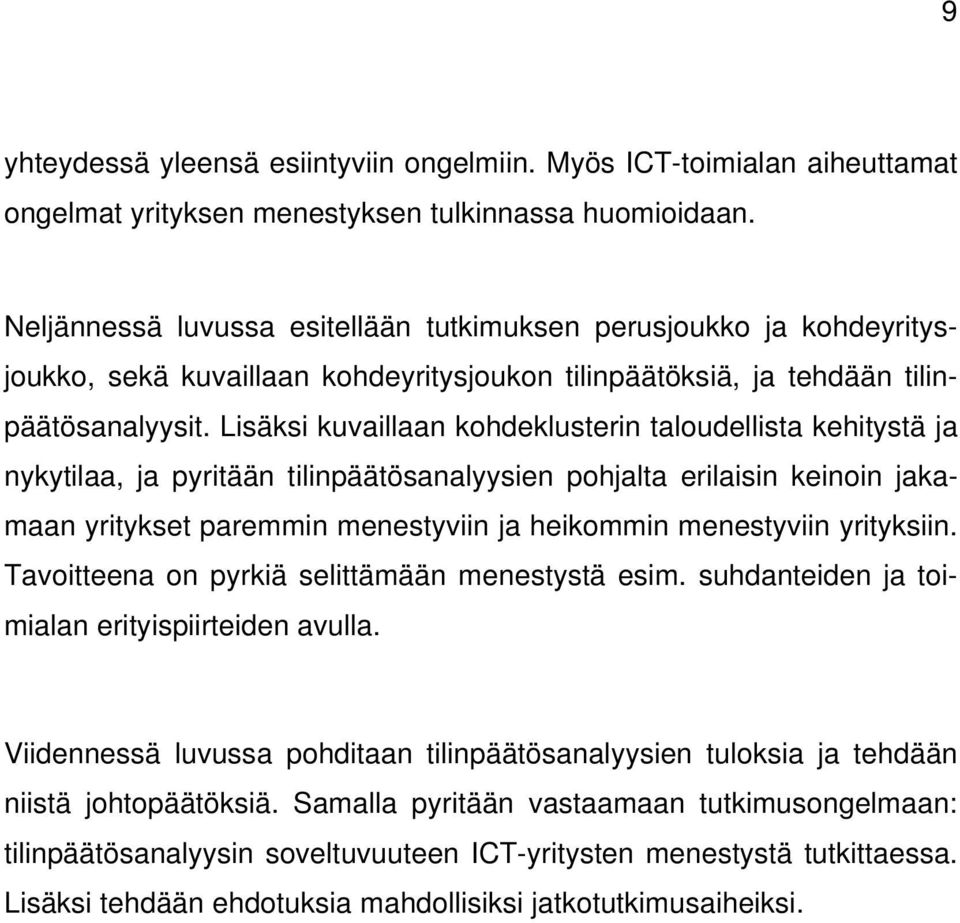 9

yhteydessä yleensä esiintyviin ongelmiin. Myös ICT-toimialan aiheuttamat ongelmat yrityksen menestyksen tulkinnassa huomioidaan.

Neljännessä luvussa esitellään tutkimuksen perusjoukko ja kohdeyritysjoukko, sekä kuvaillaan kohdeyritysjoukon tilinpäätöksiä, ja tehdään tilinpäätösanalyysit. Lisäksi kuvaillaan kohdeklusterin taloudellista kehitystä ja nykytilaa, ja pyritään tilinpäätösanalyysien pohjalta erilaisin keinoin jakamaan yritykset paremmin menestyviin ja heikommin menestyviin yrityksiin. Tavoitteena on pyrkiä selittämään menestystä esim. suhdanteiden ja toimialan erityispiirteiden avulla.

Viidennessä luvussa pohditaan tilinpäätösanalyysien tuloksia ja tehdään niistä johtopäätöksiä. Samalla pyritään vastaamaan tutkimusongelmaan: tilinpäätösanalyysin soveltuvuuteen ICT-yritysten menestystä tutkittaessa. Lisäksi tehdään ehdotuksia mahdollisiksi jatkotutkimusaiheiksi.